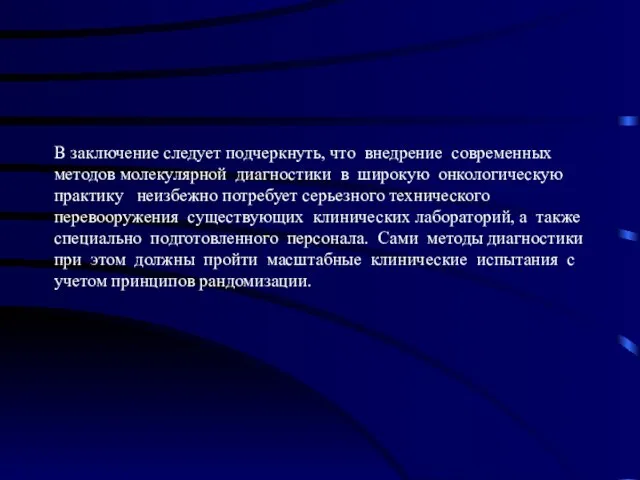 В заключение следует подчеркнуть, что внедрение современных методов молекулярной диагностики в широкую онкологическую практику неизбежно потребует серьезного технического перевооружения существующих клинических лабораторий, а также специально подготовленного персонала. Сами методы диагностики при этом должны пройти масштабные клинические испытания с учетом принципов рандомизации.